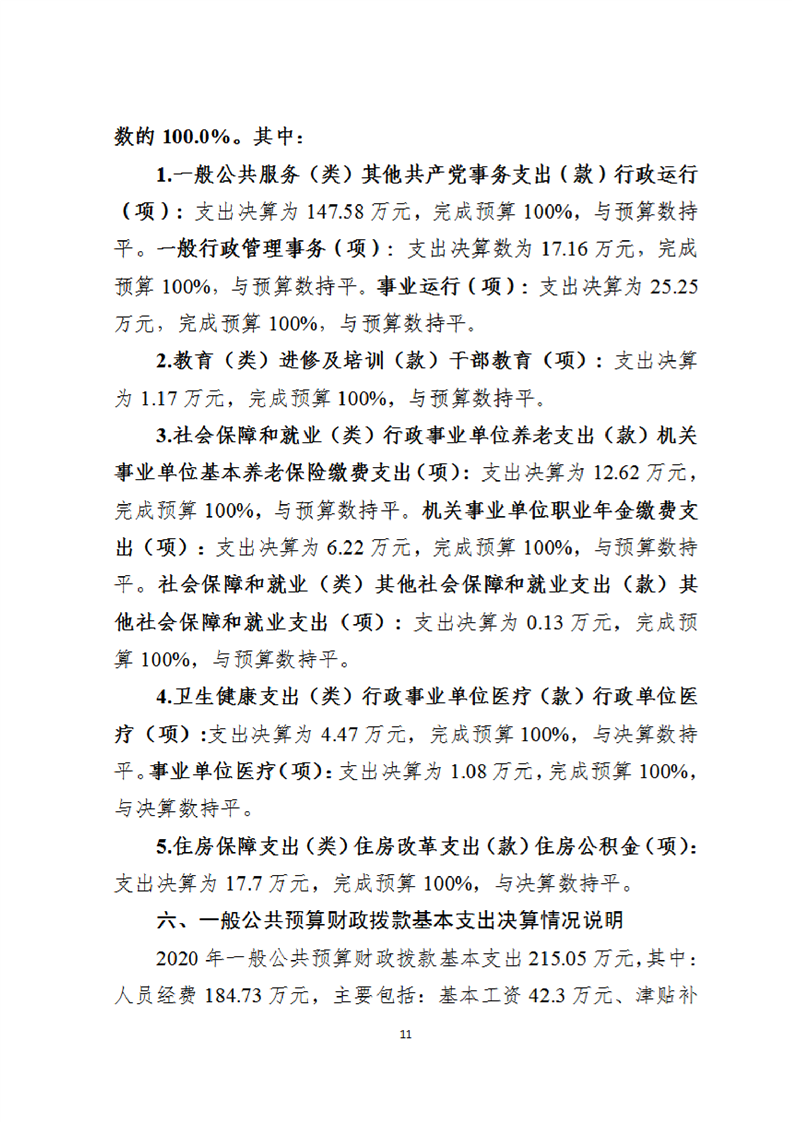 数的 100.0%。其中：

1.一般公共服务（类）其他共产党事务支出（款）行政运行（项）：支出决算为 147.58 万元，完成预算 100%，与预算数持平。一般行政管理事务（项）：支出决算数为 17.16 万元，完成预算 100%，与预算数持平。事业运行（项）：支出决算为 25.25 万元，完成预算 100%，与预算数持平。

2.教育（类）进修及培训（款）干部教育（项）：支出决算为 1.17 万元，完成预算 100%，与预算数持平。

3.社会保障和就业（类）行政事业单位养老支出（款）机关事业单位基本养老保险缴费支出(项)：支出决算为 12.62 万元，完成预算 100%，与预算数持平。机关事业单位职业年金缴费支出（项）：支出决算为 6.22 万元，完成预算 100%，与预算数持平。社会保障和就业（类）其他社会保障和就业支出（款）其他社会保障和就业支出（项）：支出决算为 0.13 万元，完成预算 100%，与预算数持平。

4.卫生健康支出（类）行政事业单位医疗（款）行政单位医疗（项）:支出决算为 4.47 万元，完成预算 100%，与决算数持平。事业单位医疗(项)：支出决算为 1.08 万元，完成预算 100%，与决算数持平。

5.住房保障支出（类）住房改革支出（款）住房公积金（项）：支出决算为 17.7 万元，完成预算 100%，与决算数持平。

六、一般公共预算财政拨款基本支出决算情况说明

2020 年一般公共预算财政拨款基本支出 215.05 万元，其中：人员经费 184.73 万元，主要包括：基本工资 42.3 万元、津贴补

11